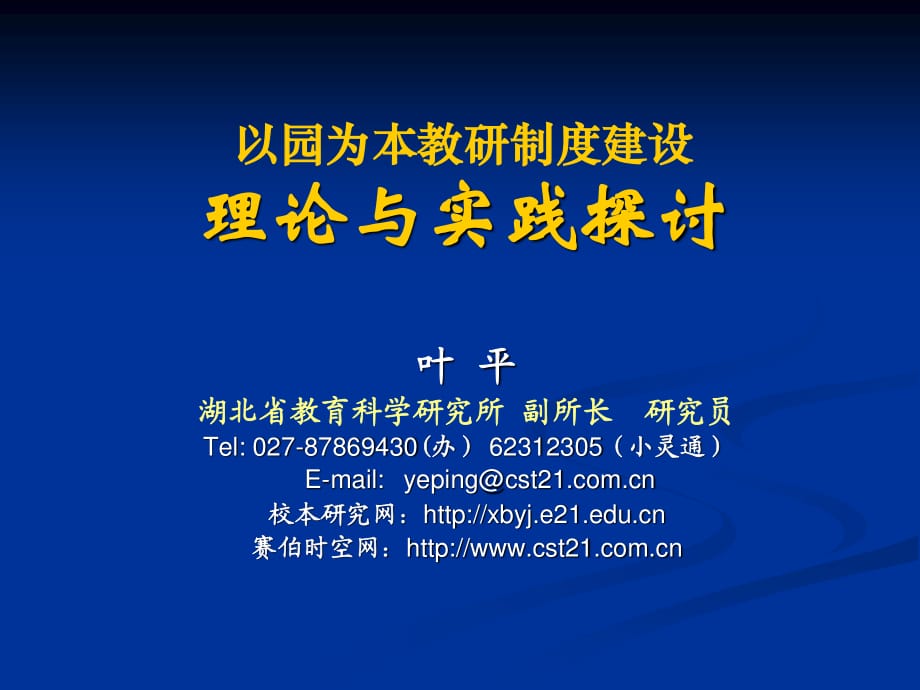 以园为本教研制度建设
理论与实践探讨

叶 平
湖北省教育科学研究所 副所长 研究员
Tel: 027-87869430(办) 62312305(小灵通)
E-mail: yeping@cst21.com.cn
校本研究网：http://xbyj.e21.edu.cn
赛伯时空网：http://www.cst21.com.cn